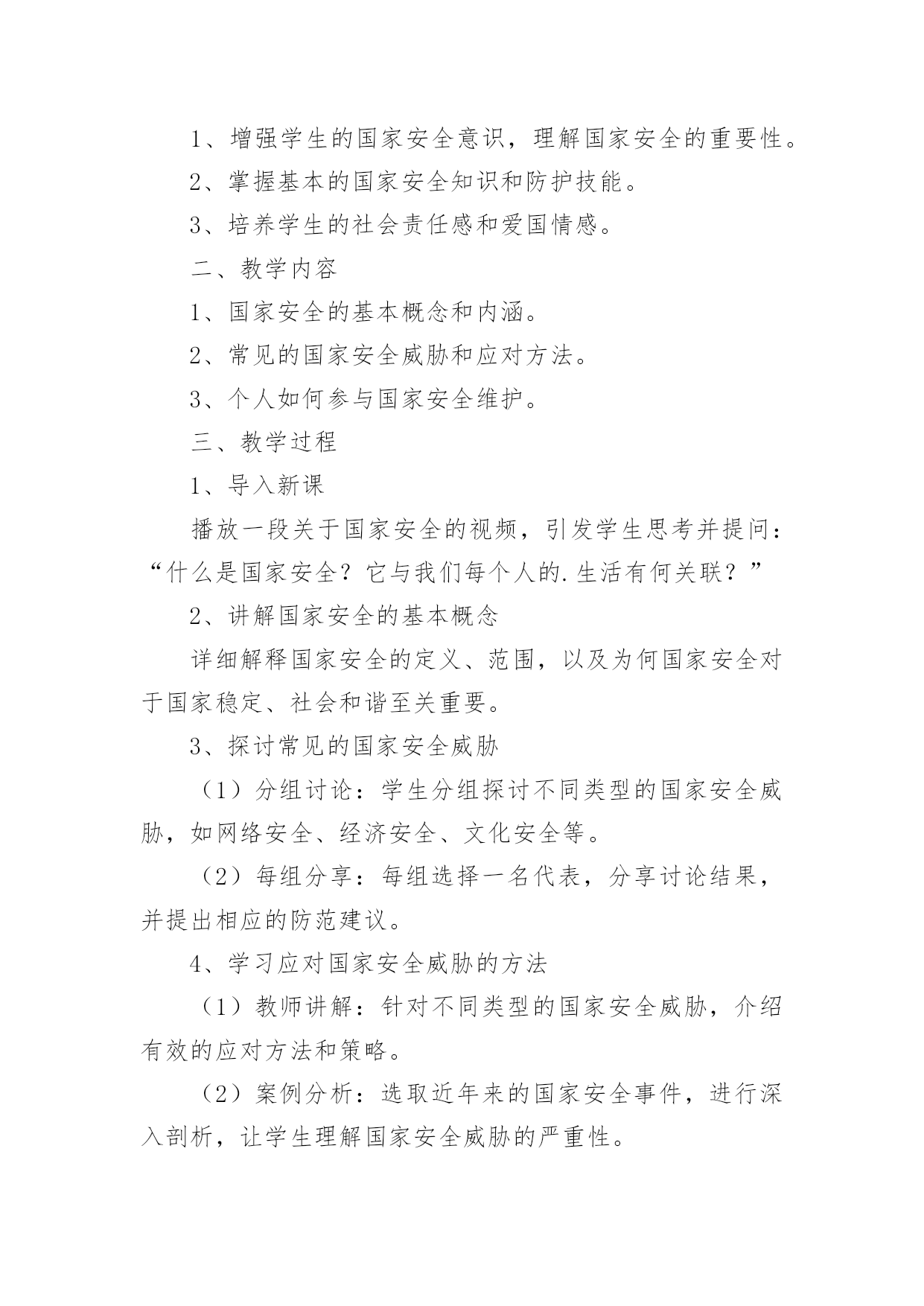 1、增强学生的国家安全意识，理解国家安全的重要性。

2、掌握基本的国家安全知识和防护技能。

3、培养学生的社会责任感和爱国情感。

二、教学内容

1、国家安全的基本概念和内涵。

2、常见的国家安全威胁和应对方法。

3、个人如何参与国家安全维护。

三、教学过程

1、导入新课

播放一段关于国家安全的视频，引发学生思考并提问：“什么是国家安全？它与我们每个人的.生活有何关联？”

2、讲解国家安全的基本概念

详细解释国家安全的定义、范围，以及为何国家安全对于国家稳定、社会和谐至关重要。

3、探讨常见的国家安全威胁

（1）分组讨论：学生分组探讨不同类型的国家安全威胁，如网络安全、经济安全、文化安全等。

（2）每组分享：每组选择一名代表，分享讨论结果，并提出相应的防范建议。

4、学习应对国家安全威胁的方法

（1）教师讲解：针对不同类型的国家安全威胁，介绍有效的应对方法和策略。

（2）案例分析：选取近年来的国家安全事件，进行深入剖析，让学生理解国家安全威胁的严重性。